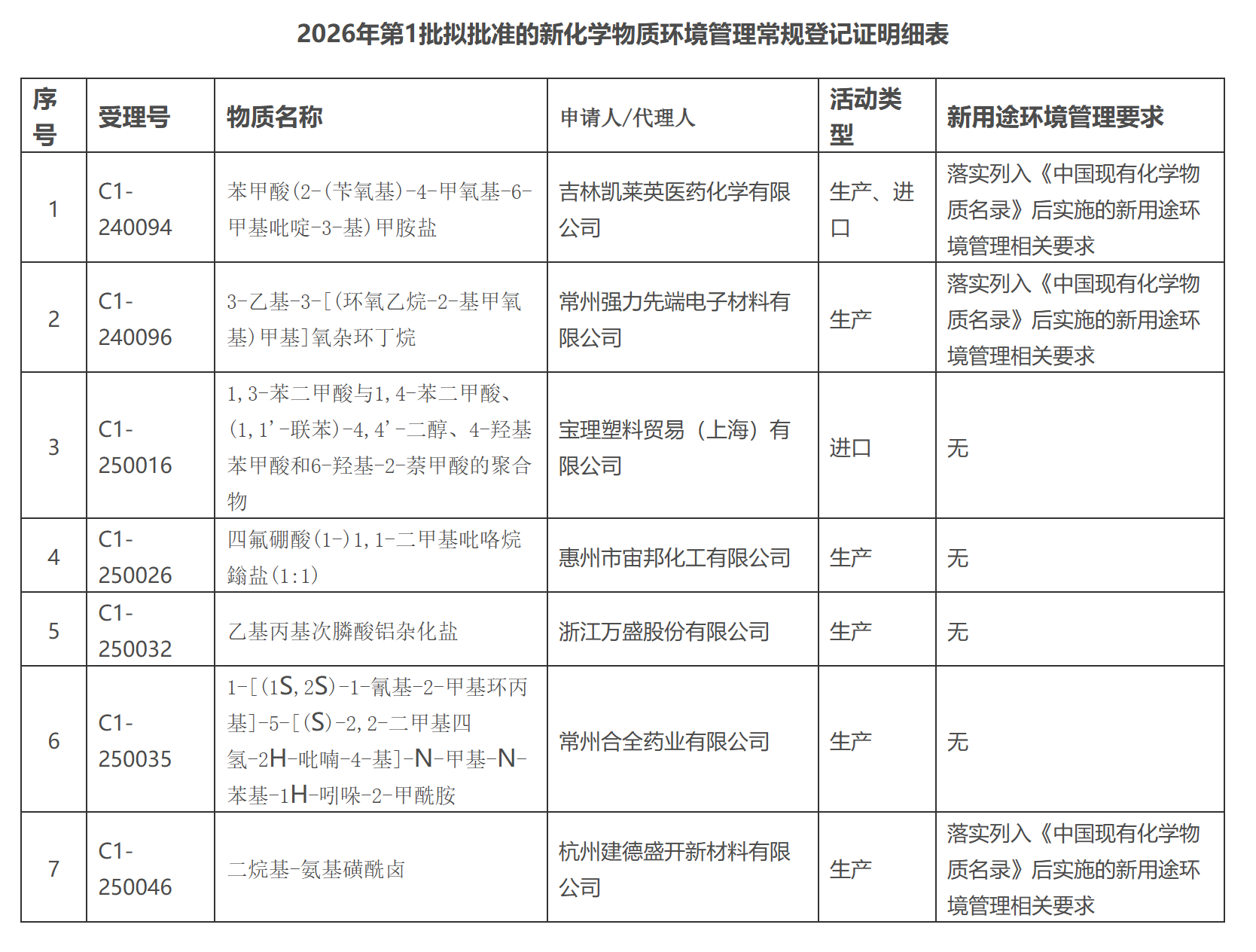 2026年第1批拟批准的新化学物质环境管理常规登记证明细表

| 序号 | 受理号 | 物质名称 | 申请人/代理人 | 活动类型 | 新用途环境管理要求 |
|---|---|---|---|---|---|
| 1 | C1-240094 | 苯甲酸(2-(苄氧基)-4-甲氧基-6-甲基吡啶-3-基)甲胺盐 | 吉林凯莱英医药化学有限公司 | 生产、进口 | 落实列入《中国现有化学物质名录》后实施的新用途环境管理相关要求 |
| 2 | C1-240096 | 3-乙基-3-[(环氧乙烷-2-基甲氧基)甲基]氧杂环丁烷 | 常州强力先端电子材料有限公司 | 生产 | 落实列入《中国现有化学物质名录》后实施的新用途环境管理相关要求 |
| 3 | C1-250016 | 1,3-苯二甲酸与1,4-苯二甲酸、(1,1'-联苯)-4,4'-二醇、4-羟基苯甲酸和6-羟基-2-萘甲酸的聚合物 | 宝理塑料贸易（上海）有限公司 | 进口 | 无 |
| 4 | C1-250026 | 四氟硼酸(1-)1,1-二甲基吡咯烷鎓盐(1:1) | 惠州市宙邦化工有限公司 | 生产 | 无 |
| 5 | C1-250032 | 乙基丙基次膦酸铝杂化盐 | 浙江万盛股份有限公司 | 生产 | 无 |
| 6 | C1-250035 | 1-[(1S,2S)-1-氰基-2-甲基环丙基]-5-[(S)-2,2-二甲基四氢-2H-吡喃-4-基]-N-甲基-N-苯基-1H-吲哚-2-甲酰胺 | 常州合全药业有限公司 | 生产 | 无 |
| 7 | C1-250046 | 二烷基-氨基磺酰卤 | 杭州建德盛开新材料有限公司 | 生产 | 落实列入《中国现有化学物质名录》后实施的新用途环境管理相关要求 |